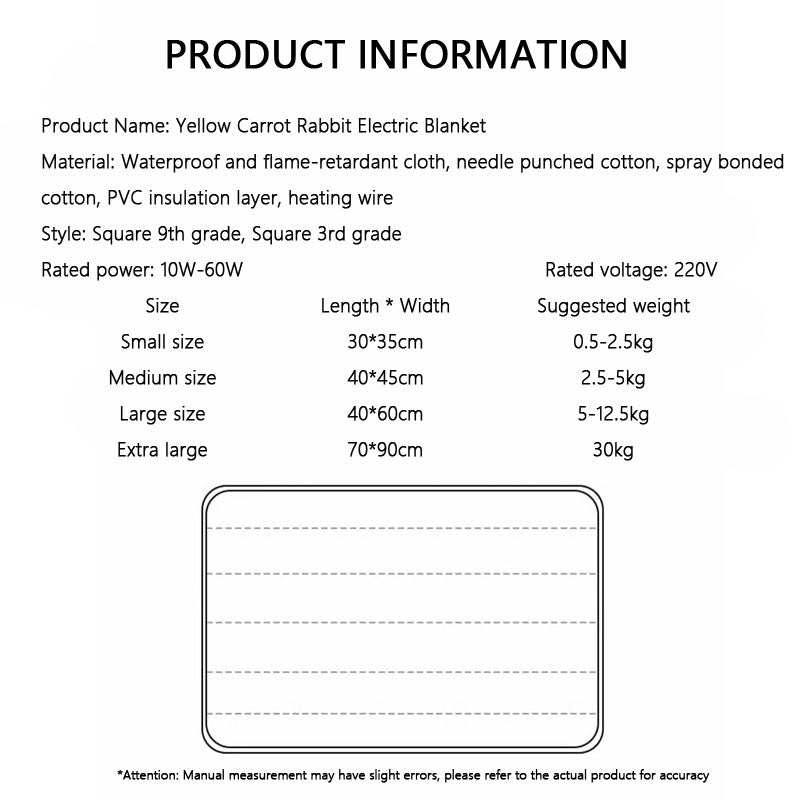 PRODUCT INFORMATION

Product Name: Yellow Carrot Rabbit Electric Blanket

Material: Waterproof and flame-retardant cloth, needle punched cotton, spray bonded cotton, PVC insulation layer, heating wire

Style: Square 9th grade, Square 3rd grade

Rated power: 10W-60W Rated voltage: 220V

| Size | Length * Width | Suggested weight |
|---|---|---|
| Small size | 30*35cm | 0.5-2.5kg |
| Medium size | 40*45cm | 2.5-5kg |
| Large size | 40*60cm | 5-12.5kg |
| Extra large | 70*90cm | 30kg |

*Attention: Manual measurement may have slight errors, please refer to the actual product for accuracy